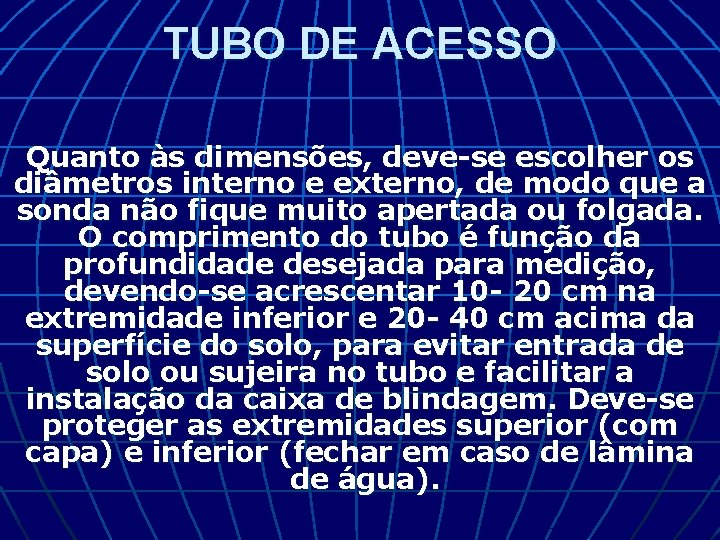 TUBO DE ACESSO

Quanto às dimensões, deve-se escolher os diâmetros interno e externo, de modo que a sonda não fique muito apertada ou folgada. O comprimento do tubo é função da profundidade desejada para medição, devendo-se acrescentar 10- 20 cm na extremidade inferior e 20- 40 cm acima da superfície do solo, para evitar entrada de solo ou sujeira no tubo e facilitar a instalação da caixa de blindagem. Deve-se proteger as extremidades superior (com capa) e inferior (fechar em caso de lâmina de água).